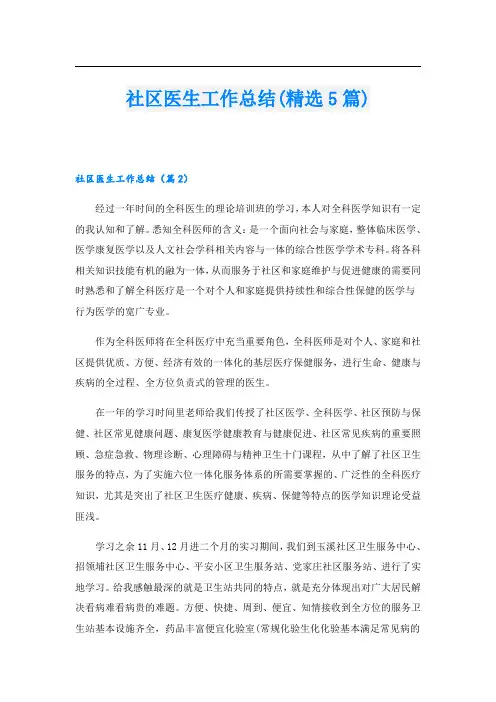 社区医生工作总结(精选5篇)

社区医生工作总结（篇2）

经过一年时间的全科医生的理论培训班的学习，本人对全科医学知识有一定的我认知和了解。悉知全科医师的含义：是一个面向社会与家庭，整体临床医学、医学康复医学以及人文社会学科相关内容与一体的综合性医学学术专科。将各科相关知识技能有机的融为一体，从而服务于社区和家庭维护与促进健康的需要同时熟悉和了解全科医疗是一个对个人和家庭提供持续性和综合性保健的医学与行为医学的宽广专业。

作为全科医师将在全科医疗中充当重要角色，全科医师是对个人、家庭和社区提供优质、方便、经济有效的一体化的基层医疗保健服务，进行生命、健康与疾病的全过程、全方位负责式的管理的医生。

在一年的学习时间里老师给我们传授了社区医学、全科医学、社区预防与保健、社区常见健康问题、康复医学健康教育与健康促进、社区常见疾病的重要照顾、急症急救、物理诊断、心理障碍与精神卫生十门课程，从中了解了社区卫生服务的特点，为了实施六位一体化服务体系的所需要掌握的、广泛性的全科医疗知识，尤其是突出了社区卫生医疗健康、疾病、保健等特点的医学知识理论受益匪浅。

学习之余11月、12月进二个月的实习期间，我们到玉溪社区卫生服务中心、招领埔社区卫生服务中心、平安小区卫生服务站、党家庄社区服务站、进行了实地学习。给我感触最深的就是卫生站共同的特点，就是充分体现出对广大居民解决看病难看病贵的难题。方便、快捷、周到、便宜、知情接收到全方位的服务卫生站基本设施齐全，药品丰富便宜化验室(常规化验生化化验基本满足常见病的